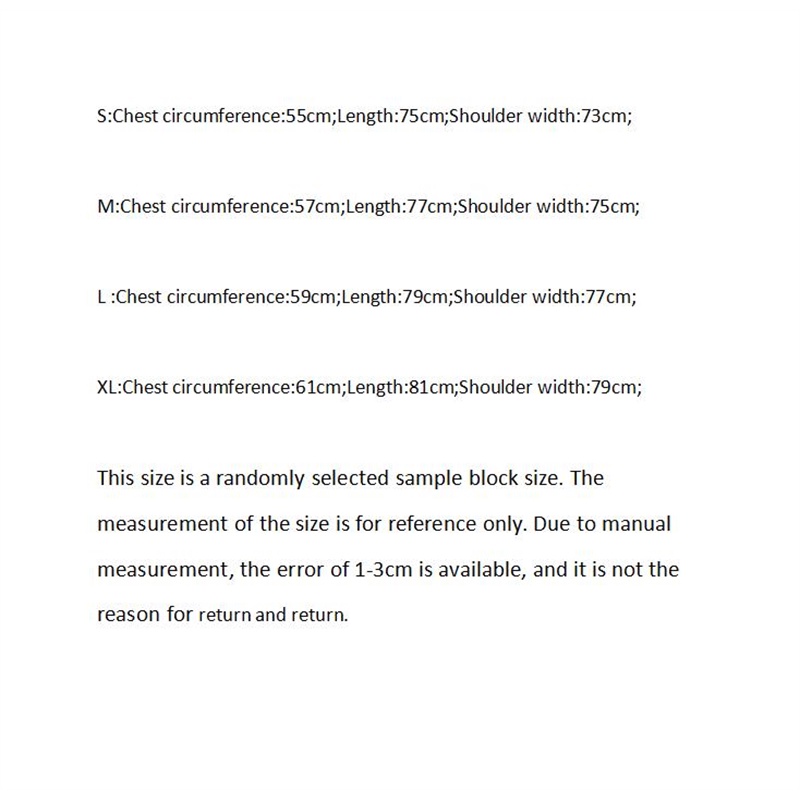 S:Chest circumference:55cm;Length:75cm;Shoulder width:73cm;

M:Chest circumference:57cm;Length:77cm;Shoulder width:75cm;

L :Chest circumference:59cm;Length:79cm;Shoulder width:77cm;

XL:Chest circumference:61cm;Length:81cm;Shoulder width:79cm;

This size is a randomly selected sample block size. The measurement of the size is for reference only. Due to manual measurement, the error of 1-3cm is available, and it is not the reason for return and return.